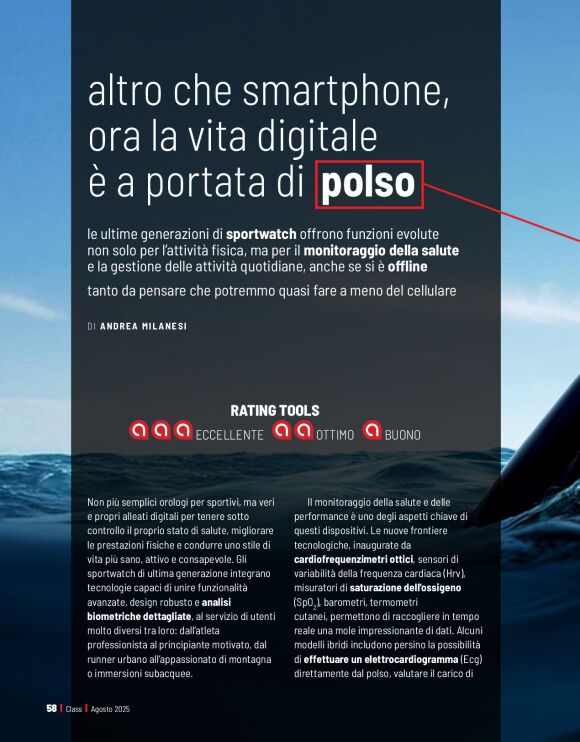 altro che smartphone, ora la vita digitale è a portata di polso

le ultime generazioni di sportwatch offrono funzioni evolute non solo per l'attività fisica, ma per il monitoraggio della salute e la gestione delle attività quotidiane, anche se si è offline

tanto da pensare che potremmo quasi fare a meno del cellulare

DI ANDREA MILANESI

RATING TOOLS

ECCELLENTE OTTIMO BUONO

Non più semplici orologi per sportivi, ma veri e propri alleati digitali per tenere sotto controllo il proprio stato di salute, migliorare le prestazioni fisiche e condurre uno stile di vita più sano, attivo e consapevole. Gli sportwatch di ultima generazione integrano tecnologie capaci di unire funzionalità avanzate, design robusto e analisi biometriche dettagliate, al servizio di utenti molto diversi tra loro: dall'atleta professionista al principiante motivato, dal runner urbano all'appassionato di montagna o immersioni subacquee.

Il monitoraggio della salute e delle performance è uno degli aspetti chiave di questi dispositivi. Le nuove frontiere tecnologiche, inaugurate da cardiofrequenzimetri ottici, sensori di variabilità della frequenza cardiaca (Hrv), misuratori di saturazione dell'ossigeno ($SpO_2$), barometri, termometri cutanei, permettono di raccogliere in tempo reale una mole impressionante di dati. Alcuni modelli ibridi includono persino la possibilità di effettuare un elettrocardiogramma (Ecg) direttamente dal polso, valutare il carico di

58 | Class | Agosto 2025